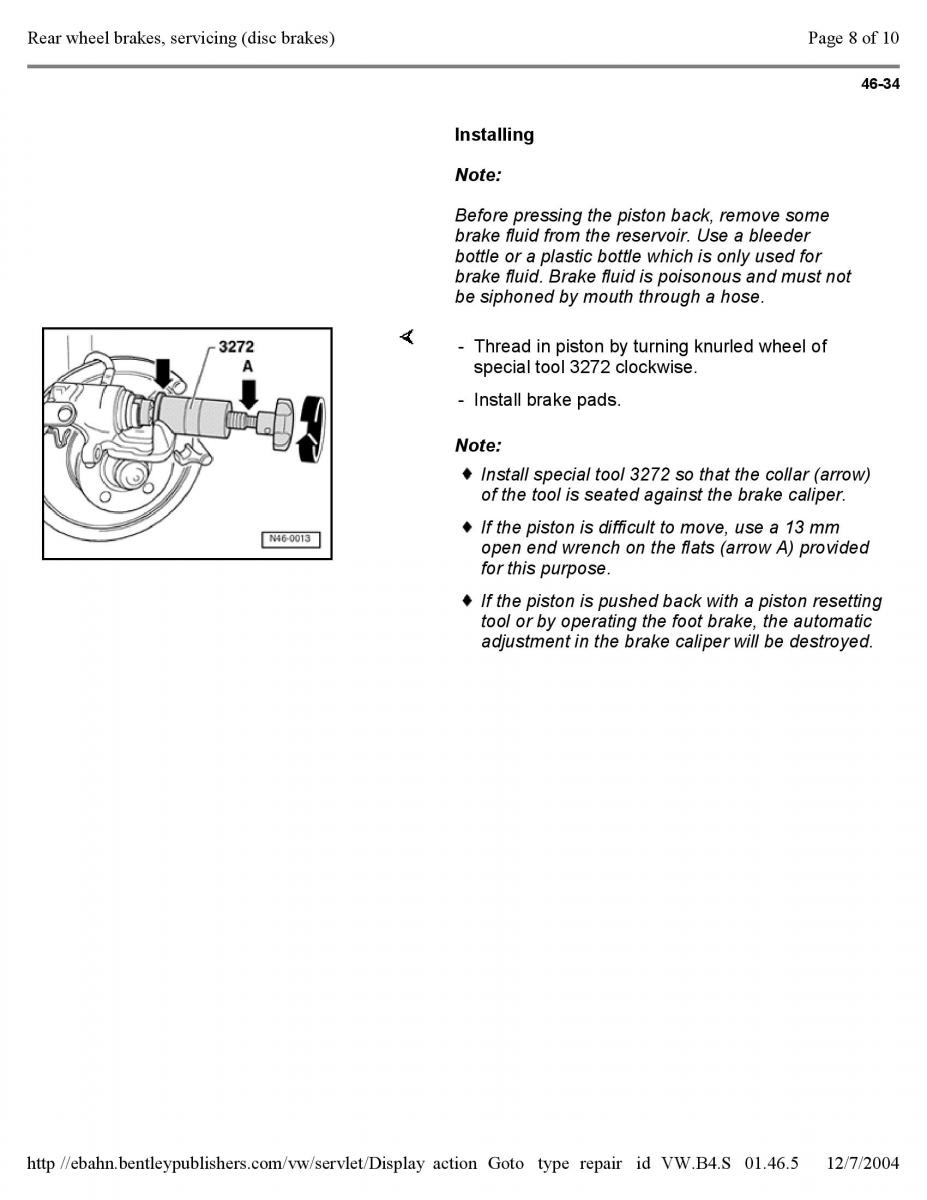 Rear wheel brakes, servicing (disc brakes)

Page 8 of 10

46-34

Installing

Note:

Before pressing the piston back, remove some brake fluid from the reservoir. Use a bleeder bottle or a plastic bottle which is only used for brake fluid. Brake fluid is poisonous and must not be siphoned by mouth through a hose.

3272

A

N46-0013

- Thread in piston by turning knurled wheel of special tool 3272 clockwise.

- Install brake pads.

Note:

♦ Install special tool 3272 so that the collar (arrow) of the tool is seated against the brake caliper.

♦ If the piston is difficult to move, use a 13 mm open end wrench on the flats (arrow A) provided for this purpose.

♦ If the piston is pushed back with a piston resetting tool or by operating the foot brake, the automatic adjustment in the brake caliper will be destroyed.

http //ebahn.bentleypublishers.com/vw/servlet/Display action Goto type repair id VW.B4.S 01.46.5 12/7/2004